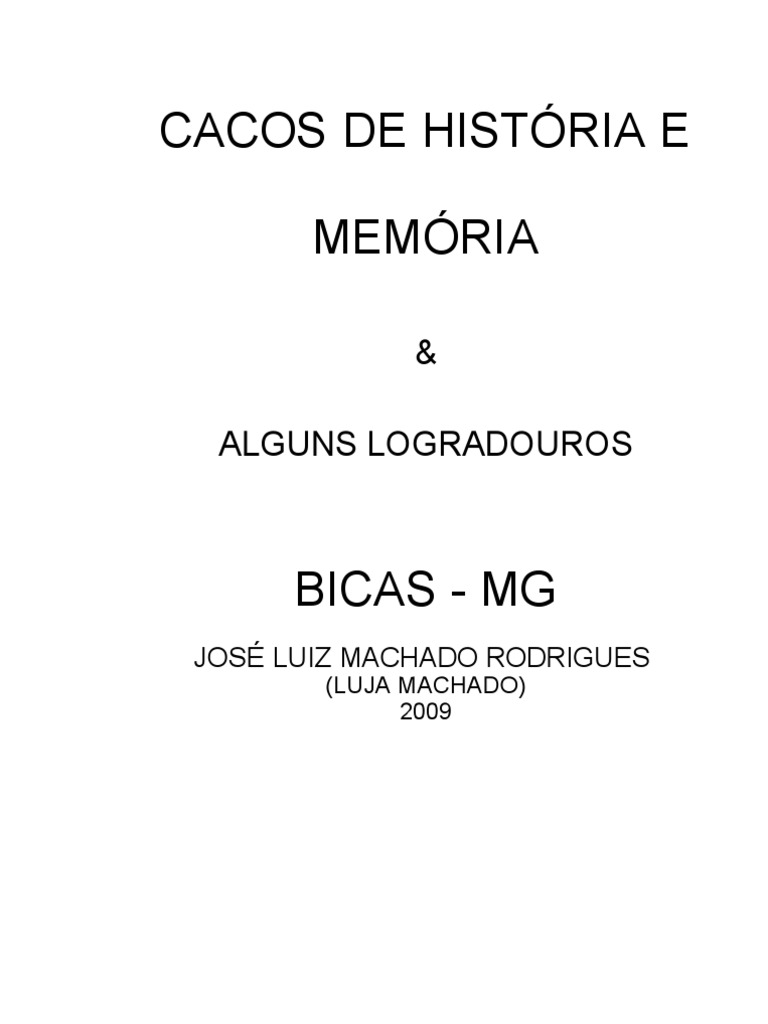 CACOS DE HISTÓRIA E MEMÓRIA

&

ALGUNS LOGRADOUROS

BICAS - MG

JOSÉ LUIZ MACHADO RODRIGUES
(LUJA MACHADO)
2009